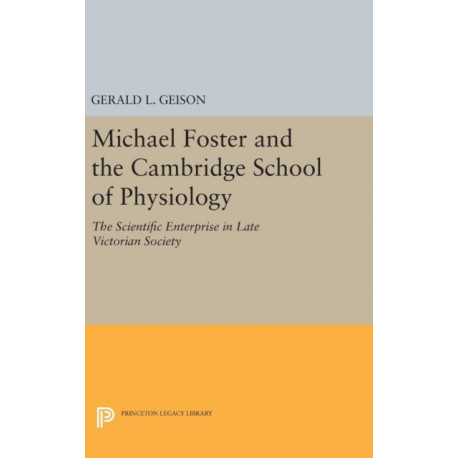 GERALD L. GEISON

Michael Foster and the Cambridge School of Physiology

The Scientific Enterprise in Late Victorian Society

PRINCETON LEGACY LIBRARY